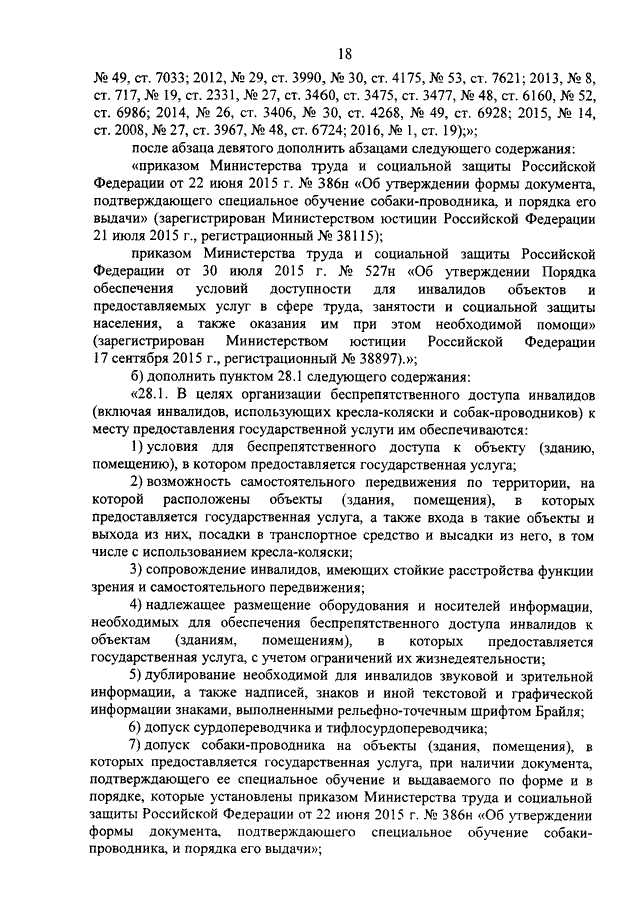 18

№ 49, ст. 7033; 2012, № 29, ст. 3990, № 30, ст. 4175, № 53, ст. 7621; 2013, № 8, ст. 717, № 19, ст. 2331, № 27, ст. 3460, ст. 3475, ст. 3477, № 48, ст. 6160, № 52, ст. 6986; 2014, № 26, ст. 3406, № 30, ст. 4268, № 49, ст. 6928; 2015, № 14, ст. 2008, № 27, ст. 3967, № 48, ст. 6724; 2016, № 1, ст. 19);»;

после абзаца девятого дополнить абзацами следующего содержания:

«приказом Министерства труда и социальной защиты Российской Федерации от 22 июня 2015 г. № 386н «Об утверждении формы документа, подтверждающего специальное обучение собаки-проводника, и порядка его выдачи» (зарегистрирован Министерством юстиции Российской Федерации 21 июля 2015 г., регистрационный № 38115);

приказом Министерства труда и социальной защиты Российской Федерации от 30 июля 2015 г. № 527н «Об утверждении Порядка обеспечения условий доступности для инвалидов объектов и предоставляемых услуг в сфере труда, занятости и социальной защиты населения, а также оказания им при этом необходимой помощи» (зарегистрирован Министерством юстиции Российской Федерации 17 сентября 2015 г., регистрационный № 38897).»;

б) дополнить пунктом 28.1 следующего содержания:

«28.1. В целях организации беспрепятственного доступа инвалидов (включая инвалидов, использующих кресла-коляски и собак-проводников) к месту предоставления государственной услуги им обеспечиваются:

1) условия для беспрепятственного доступа к объекту (зданию, помещению), в котором предоставляется государственная услуга;

2) возможность самостоятельного передвижения по территории, на которой расположены объекты (здания, помещения), в которых предоставляется государственная услуга, а также входа в такие объекты и выхода из них, посадки в транспортное средство и высадки из него, в том числе с использованием кресла-коляски;

3) сопровождение инвалидов, имеющих стойкие расстройства функции зрения и самостоятельного передвижения;

4) надлежащее размещение оборудования и носителей информации, необходимых для обеспечения беспрепятственного доступа инвалидов к объектам (зданиям, помещениям), в которых предоставляется государственная услуга, с учетом ограничений их жизнедеятельности;

5) дублирование необходимой для инвалидов звуковой и зрительной информации, а также надписей, знаков и иной текстовой и графической информации знаками, выполненными рельефно-точечным шрифтом Брайля;

6) допуск сурдопереводчика и тифлосурдопереводчика;

7) допуск собаки-проводника на объекты (здания, помещения), в которых предоставляется государственная услуга, при наличии документа, подтверждающего ее специальное обучение и выдаваемого по форме и в порядке, которые установлены приказом Министерства труда и социальной защиты Российской Федерации от 22 июня 2015 г. № 386н «Об утверждении формы документа, подтверждающего специальное обучение собаки-проводника, и порядка его выдачи»;